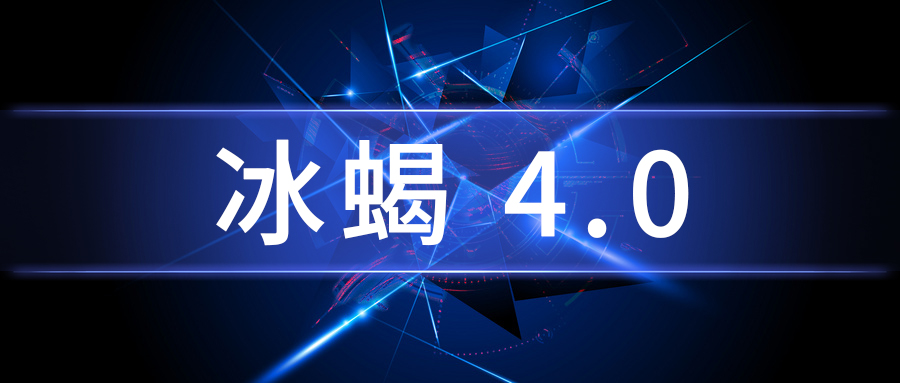 冰蝎 4.0